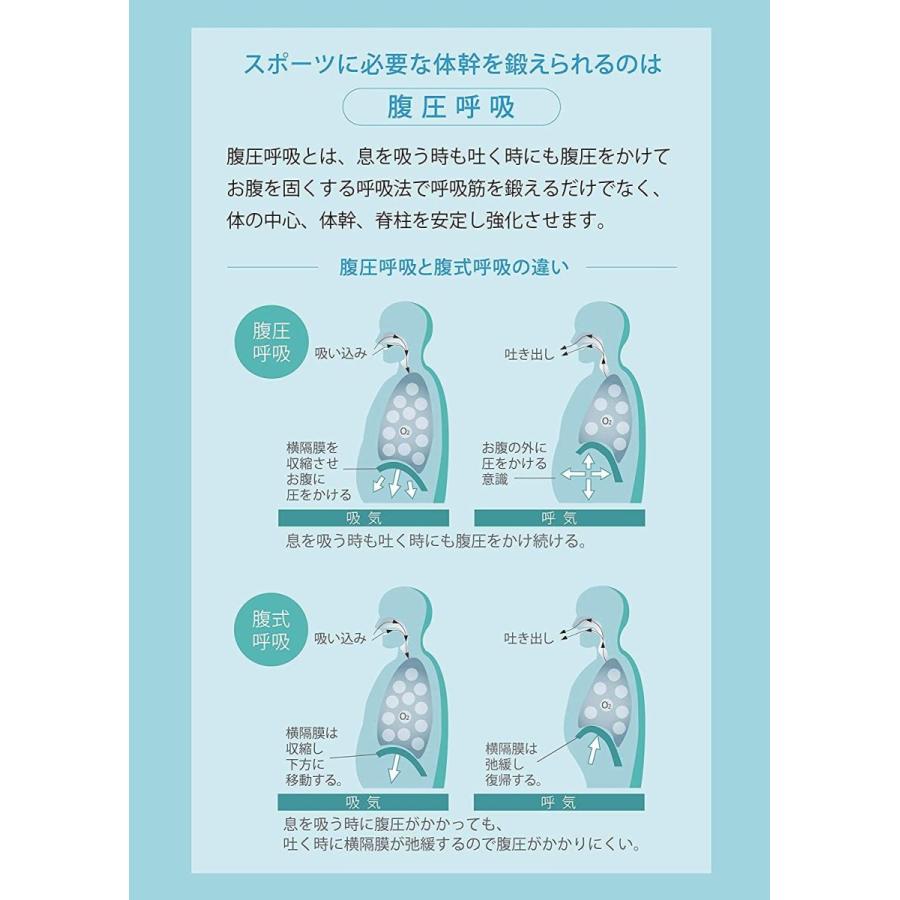 スポーツに必要な体幹を鍛えられるのは

腹圧呼吸

腹圧呼吸とは、息を吸う時も吐く時にも腹圧をかけてお腹を固くする呼吸法で呼吸筋を鍛えるだけでなく、体の中心、体幹、脊柱を安定し強化させます。

腹圧呼吸と腹式呼吸の違い

腹圧呼吸

吸い込み

$O_2$

横隔膜を収縮させお腹に圧をかける

吸気

吐き出し

$O_2$

お腹の外に圧をかける意識

呼気

息を吸う時も吐く時にも腹圧をかけ続ける。

腹式呼吸

吸い込み

$O_2$

横隔膜は収縮し下方に移動する。

吸気

吐き出し

$O_2$

横隔膜は弛緩し復帰する。

呼気

息を吸う時に腹圧がかかっても、吐く時に横隔膜が弛緩するので腹圧がかかりにくい。